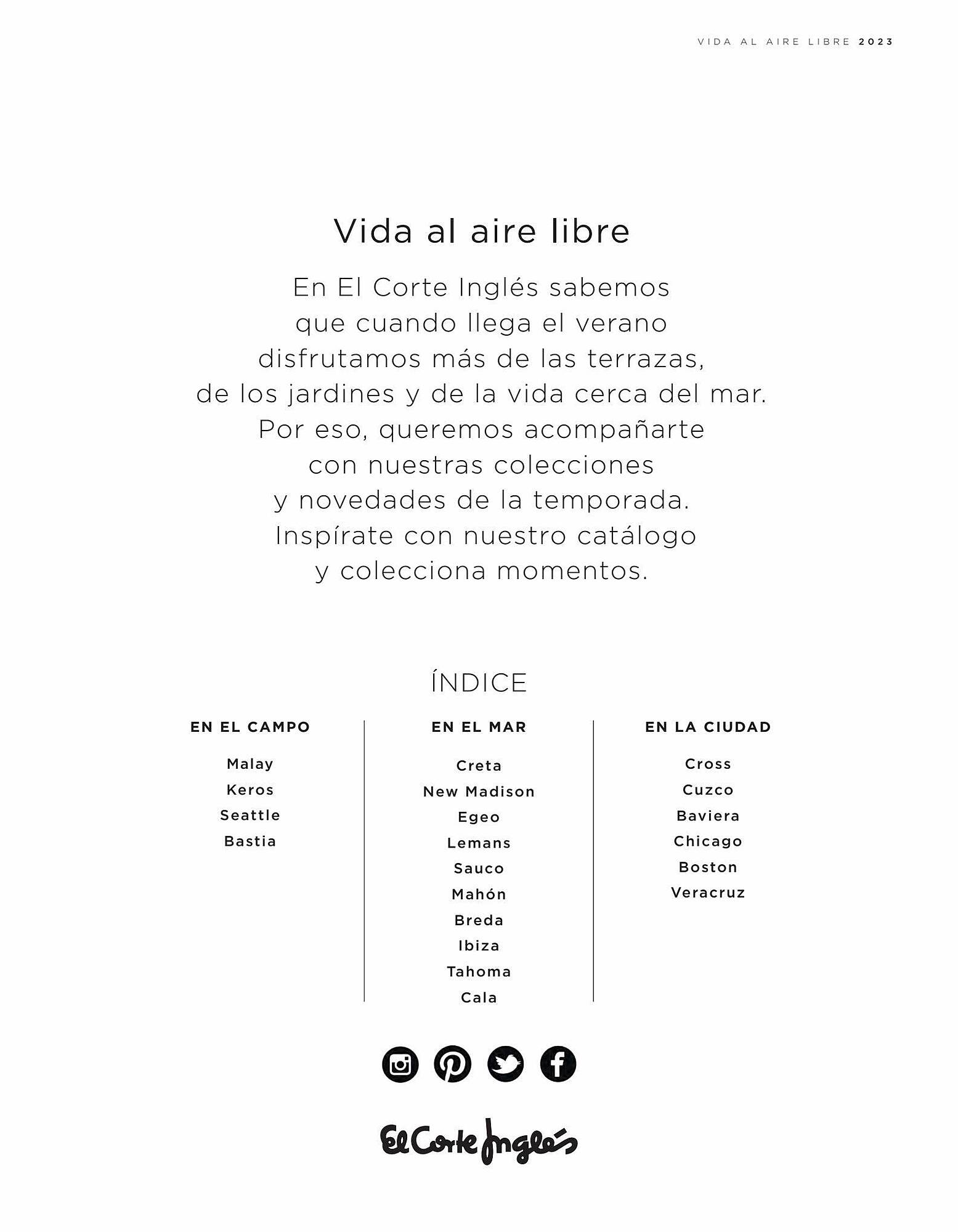 VIDA AL AIRE LIBRE 2023

Vida al aire libre

En El Corte Inglés sabemos que cuando llega el verano disfrutamos más de las terrazas, de los jardines y de la vida cerca del mar. Por eso, queremos acompañarte con nuestras colecciones y novedades de la temporada. Inspírate con nuestro catálogo y colecciona momentos.

ÍNDICE

EN EL CAMPO

Malay
Keros
Seattle
Bastia

EN EL MAR

Creta
New Madison
Egeo
Lemans
Sauco
Mahón
Breda
Ibiza
Tahoma
Cala

EN LA CIUDAD

Cross
Cuzco
Baviera
Chicago
Boston
Veracruz

El Corte Inglés